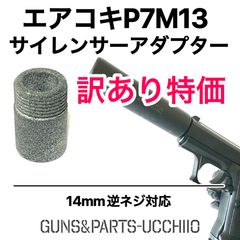 エアコキP7M13
サイレンサーアダプター

訳あり特価

14mm逆ネジ対応

GUNS&PARTS-UCCHIIO